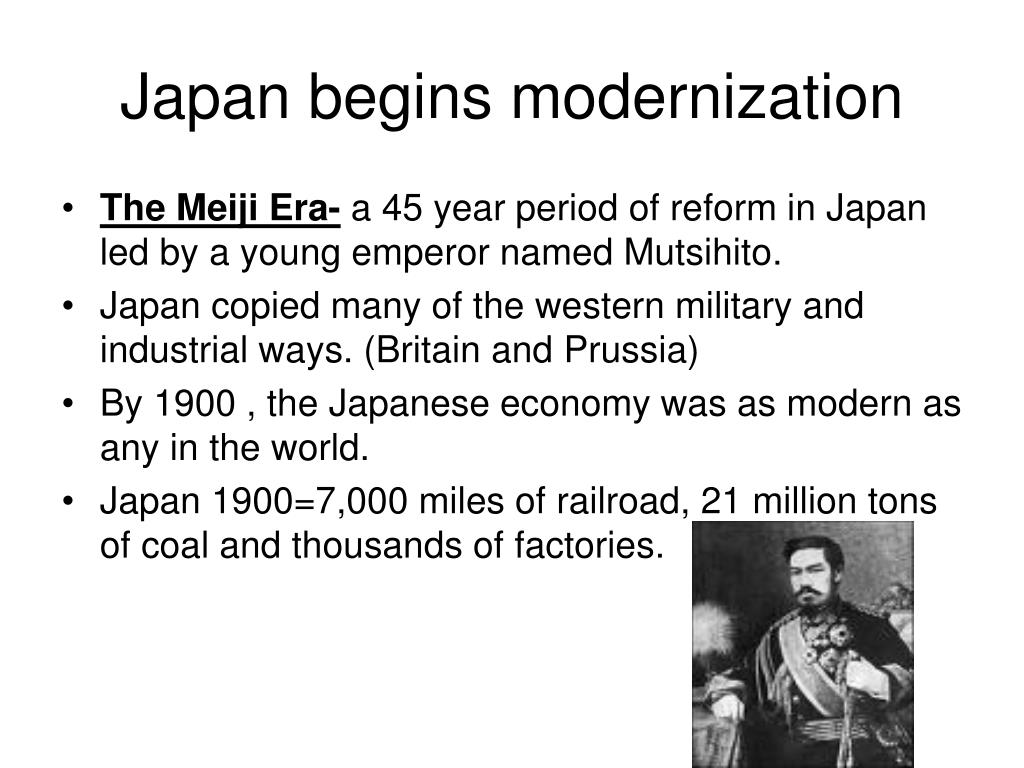 Japan begins modernization

• The Meiji Era- a 45 year period of reform in Japan led by a young emperor named Mutsihito.
• Japan copied many of the western military and industrial ways. (Britain and Prussia)
• By 1900 , the Japanese economy was as modern as any in the world.
• Japan 1900=7,000 miles of railroad, 21 million tons of coal and thousands of factories.